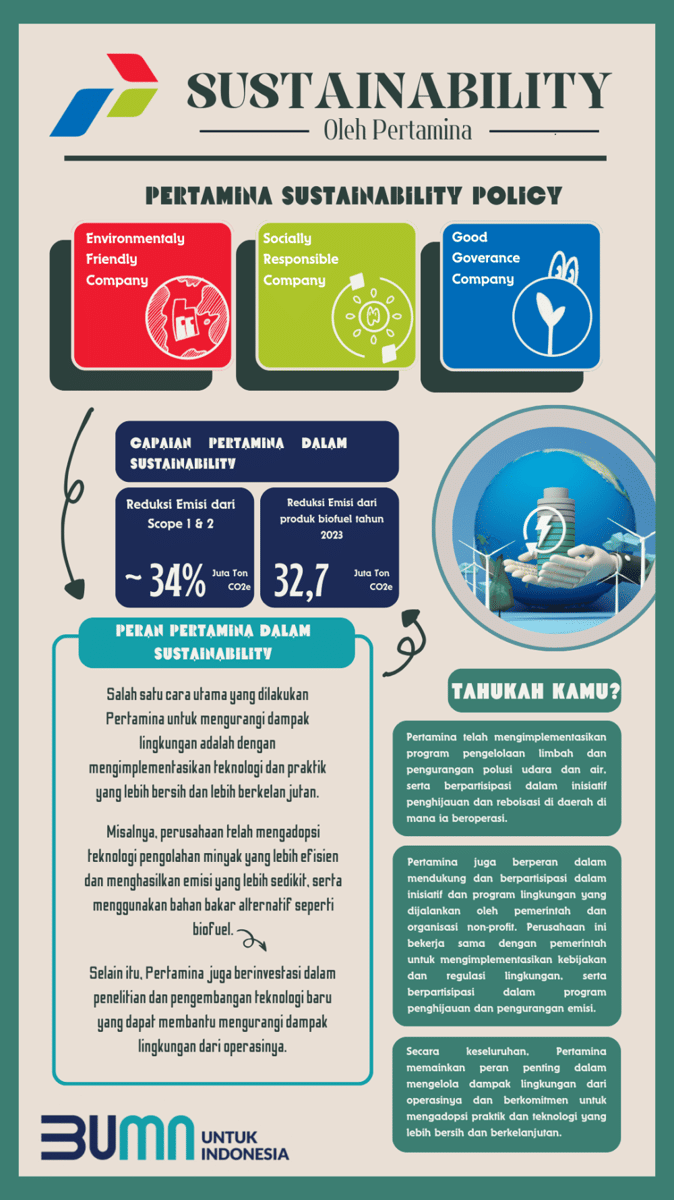 SUSTAINABILITY
Oleh Pertamina

PERTAMINA SUSTAINABILITY POLICY

Environmentaly Friendly Company

Socially Responsible Company

Good Goverance Company

CAPAIAN PERTAMINA DALAM SUSTAINABILITY

Reduksi Emisi dari Scope 1 & 2

~ 34% Juta Ton CO2e

Reduksi Emisi dari produk biofuel tahun 2023

32,7 Juta Ton CO2e

PERAN PERTAMINA DALAM SUSTAINABILITY

Salah satu cara utama yang dilakukan Pertamina untuk mengurangi dampak lingkungan adalah dengan mengimplementasikan teknologi dan praktik yang lebih bersih dan lebih berkelan jutan.

Misalnya, perusahaan telah mengadopsi teknologi pengolahan minyak yang lebih efisien dan menghasilkan emisi yang lebih sedikit, serta menggunakan bahan bakar alternatif seperti biofuel.

Selain itu, Pertamina juga berinvestasi dalam penelitian dan pengembangan teknologi baru yang dapat membantu mengurangi dampak lingkungan dari operasinya.

TAHUKAH KAMU?

Pertamina telah mengimplementasikan program pengelolaan limbah dan pengurangan polusi udara dan air, serta berpartisipasi dalam inisiatif penghijauan dan reboisasi di daerah di mana ia beroperasi.

Pertamina juga berperan dalam mendukung dan berpartisipasi dalam inisiatif dan program lingkungan yang dijalankan oleh pemerintah dan organisasi non-profit. Perusahaan ini bekerja sama dengan pemerintah untuk mengimplementasikan kebijakan dan regulasi lingkungan, serta berpartisipasi dalam program penghijauan dan pengurangan emisi.

Secara keseluruhan, Pertamina memainkan peran penting dalam mengelola dampak lingkungan dari operasinya dan berkomitmen untuk mengadopsi praktik dan teknologi yang lebih bersih dan berkelanjutan.

BUMN UNTUK INDONESIA